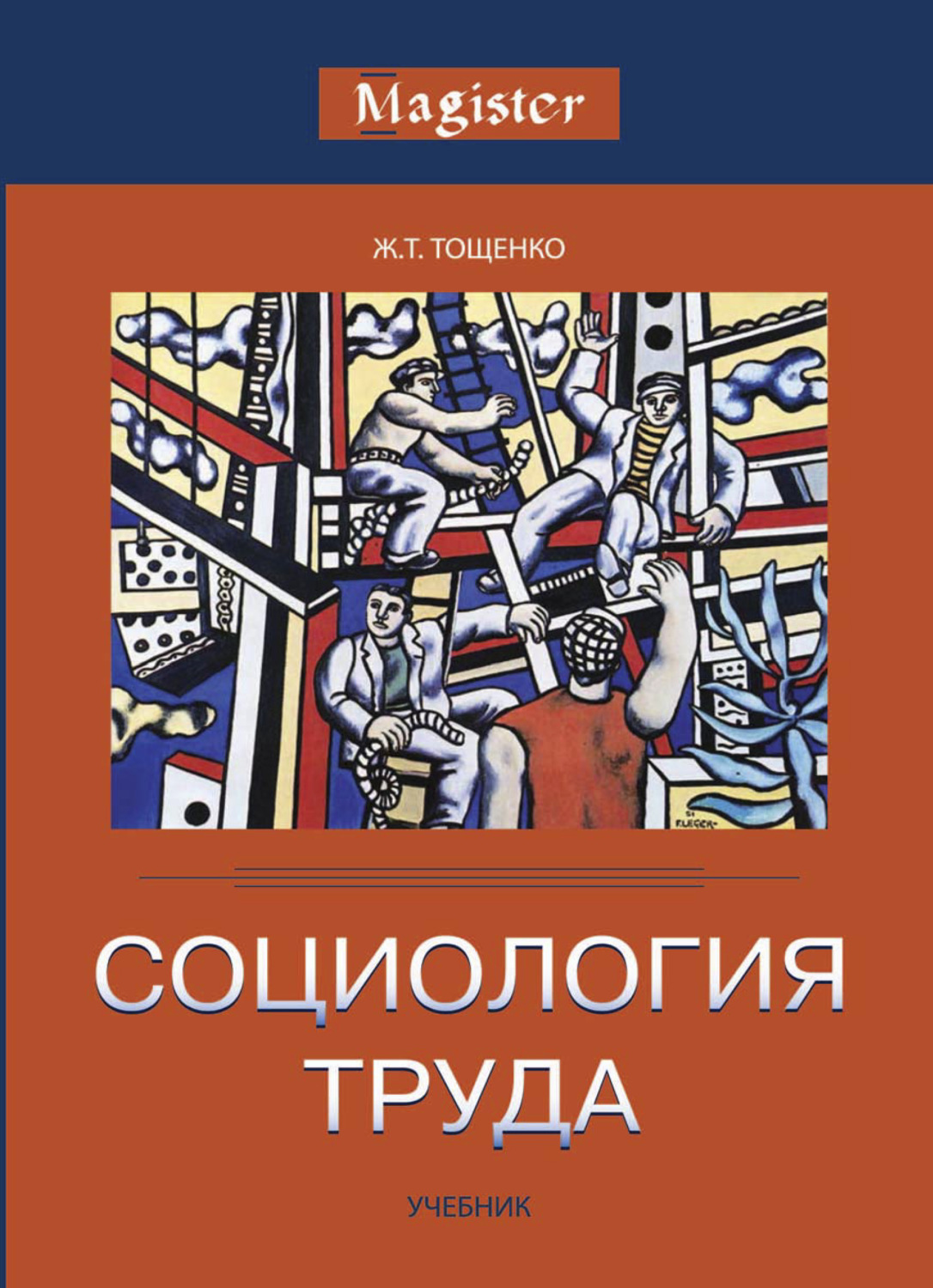 Magister

Ж.Т. ТОЩЕНКО

51 F.LEGER

СОЦИОЛОГИЯ ТРУДА

УЧЕБНИК